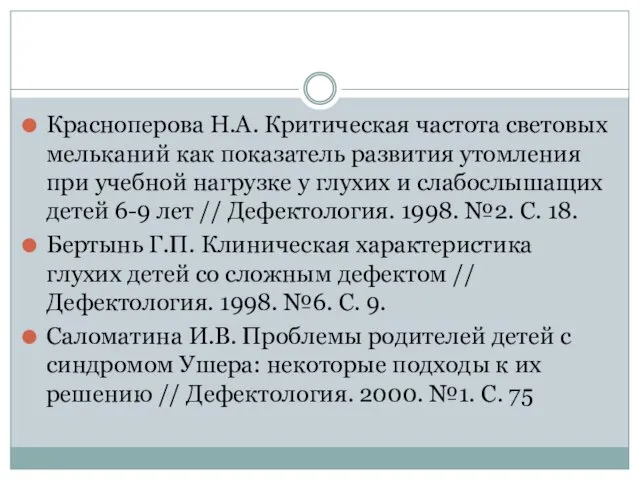 Красноперова Н.А. Критическая частота световых мельканий как показатель развития утомления при учебной нагрузке у глухих и слабослышащих детей 6-9 лет // Дефектология. 1998. №2. С. 18.

Бертынь Г.П. Клиническая характеристика глухих детей со сложным дефектом // Дефектология. 1998. №6. С. 9.

Саломатина И.В. Проблемы родителей детей с синдромом Ушера: некоторые подходы к их решению // Дефектология. 2000. №1. С. 75